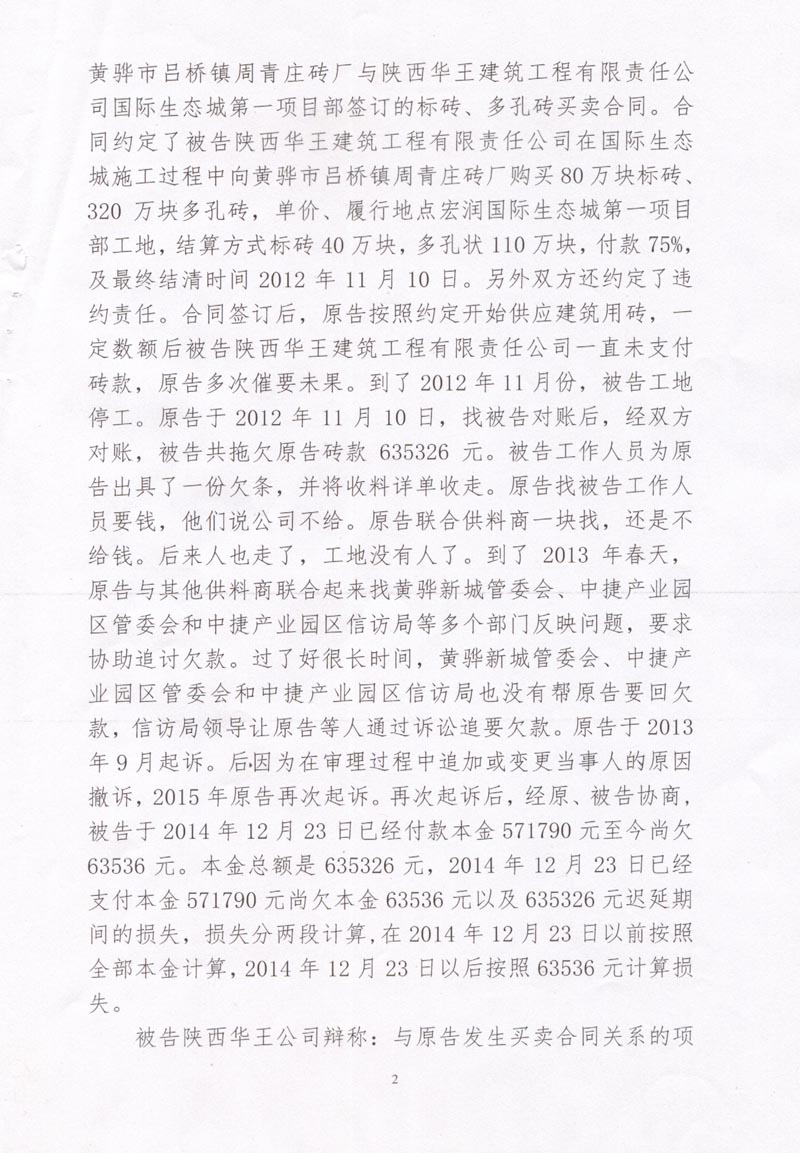 黄骅市吕桥镇周青庄砖厂与陕西华王建筑工程有限责任公司国际生态城第一项目部签订的标砖、多孔砖买卖合同。合同约定了被告陕西华王建筑工程有限责任公司在国际生态城施工过程中向黄骅市吕桥镇周青庄砖厂购买80万块标砖、320万块多孔砖，单价、履行地点宏润国际生态城第一项目部工地，结算方式标砖40万块，多孔状110万块，付款75%，及最终结清时间2012年11月10日。另外双方还约定了违约责任。合同签订后，原告按照约定开始供应建筑用砖，一定数额后被告陕西华王建筑工程有限责任公司一直未支付砖款，原告多次催要未果。到了2012年11月份，被告工地停工。原告于2012年11月10日，找被告对账后，经双方对账，被告共拖欠原告砖款635326元。被告工作人员为原告出具了一份欠条，并将收料详单收走。原告找被告工作人员要钱，他们说公司不给。原告联合供料商一块找，还是不给钱。后来人也走了，工地没有人了。到了2013年春天，原告与其他供料商联合起来找黄骅新城管委会、中捷产业园区管委会和中捷产业园区信访局等多个部门反映问题，要求协助追讨欠款。过了好很长时间，黄骅新城管委会、中捷产业园区管委会和中捷产业园区信访局也没有帮原告要回欠款，信访局领导让原告等人通过诉讼追要欠款。原告于2013年9月起诉。后因为在审理过程中追加或变更当事人的原因撤诉，2015年原告再次起诉。再次起诉后，经原、被告协商，被告于2014年12月23日已经付款本金571790元至今尚欠63536元。本金总额是635326元，2014年12月23日已经支付本金571790元尚欠本金63536元以及635326元迟延期间的损失，损失分两段计算，在2014年12月23日以前按照全部本金计算，2014年12月23日以后按照63536元计算损失。

被告陕西华王公司辩称：与原告发生买卖合同关系的项

2